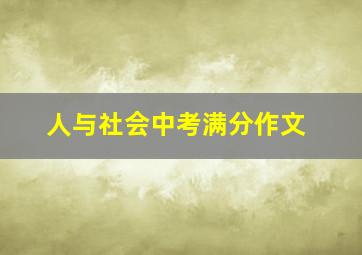 人与社会中考满分作文